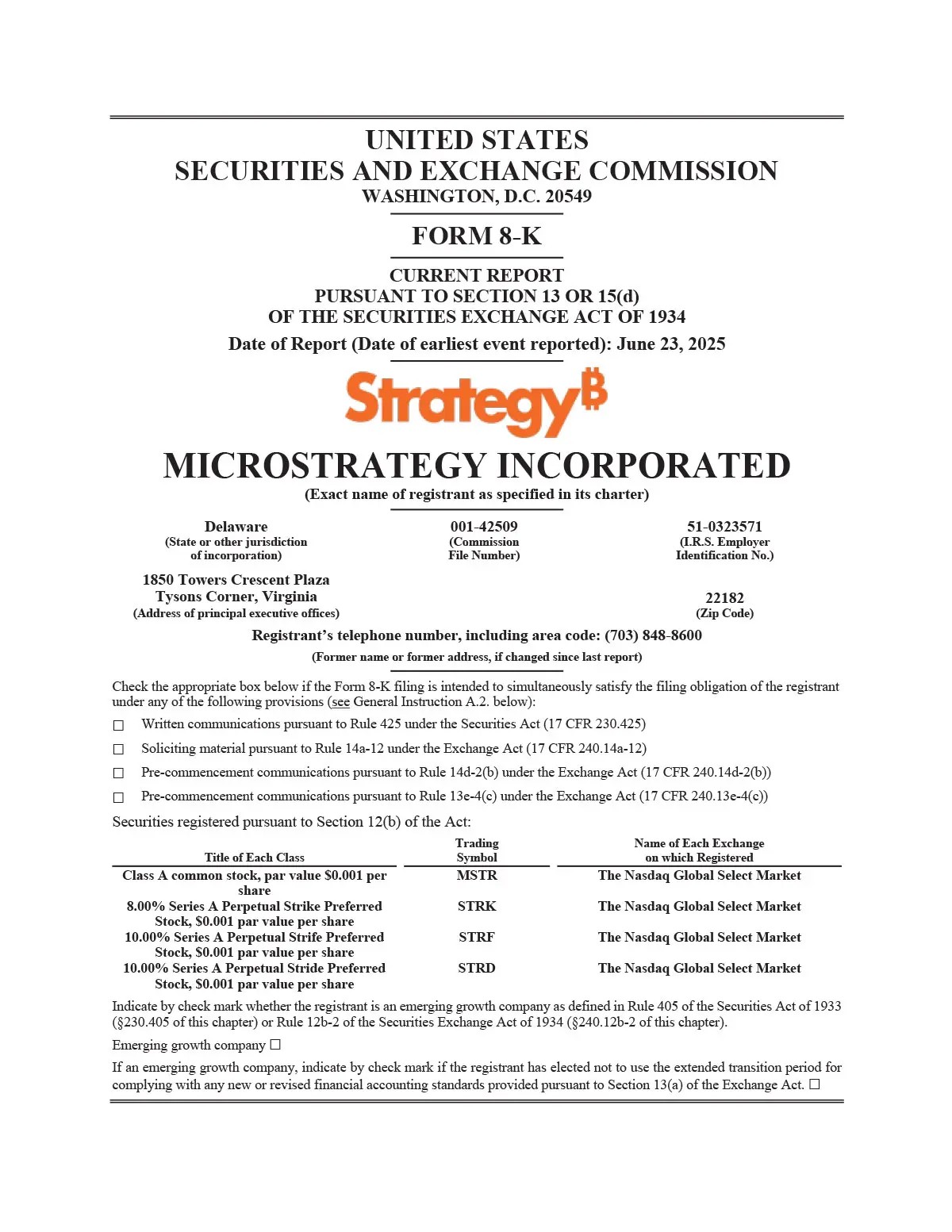 UNITED STATES
SECURITIES AND EXCHANGE COMMISSION
WASHINGTON, D.C. 20549

FORM 8-K

CURRENT REPORT
PURSUANT TO SECTION 13 OR 15(d)
OF THE SECURITIES EXCHANGE ACT OF 1934

Date of Report (Date of earliest event reported): June 23, 2025

Strategy₿

MICROSTRATEGY INCORPORATED
(Exact name of registrant as specified in its charter)

Delaware
(State or other jurisdiction of incorporation)

001-42509
(Commission File Number)

51-0323571
(I.R.S. Employer Identification No.)

1850 Towers Crescent Plaza
Tysons Corner, Virginia
(Address of principal executive offices)

22182
(Zip Code)

Registrant's telephone number, including area code: (703) 848-8600

(Former name or former address, if changed since last report)

Check the appropriate box below if the Form 8-K filing is intended to simultaneously satisfy the filing obligation of the registrant under any of the following provisions (see General Instruction A.2. below):

☐ Written communications pursuant to Rule 425 under the Securities Act (17 CFR 230.425)

☐ Soliciting material pursuant to Rule 14a-12 under the Exchange Act (17 CFR 240.14a-12)

☐ Pre-commencement communications pursuant to Rule 14d-2(b) under the Exchange Act (17 CFR 240.14d-2(b))

☐ Pre-commencement communications pursuant to Rule 13e-4(c) under the Exchange Act (17 CFR 240.13e-4(c))

Securities registered pursuant to Section 12(b) of the Act:

| Title of Each Class | Trading Symbol | Name of Each Exchange on which Registered |
|---|---|---|
| Class A common stock, par value $0.001 per share | MSTR | The Nasdaq Global Select Market |
| 8.00% Series A Perpetual Strike Preferred Stock, $0.001 par value per share | STRK | The Nasdaq Global Select Market |
| 10.00% Series A Perpetual Strife Preferred Stock, $0.001 par value per share | STRF | The Nasdaq Global Select Market |
| 10.00% Series A Perpetual Stride Preferred Stock, $0.001 par value per share | STRD | The Nasdaq Global Select Market |

Indicate by check mark whether the registrant is an emerging growth company as defined in Rule 405 of the Securities Act of 1933 (§230.405 of this chapter) or Rule 12b-2 of the Securities Exchange Act of 1934 (§240.12b-2 of this chapter).

Emerging growth company ☐

If an emerging growth company, indicate by check mark if the registrant has elected not to use the extended transition period for complying with any new or revised financial accounting standards provided pursuant to Section 13(a) of the Exchange Act. ☐